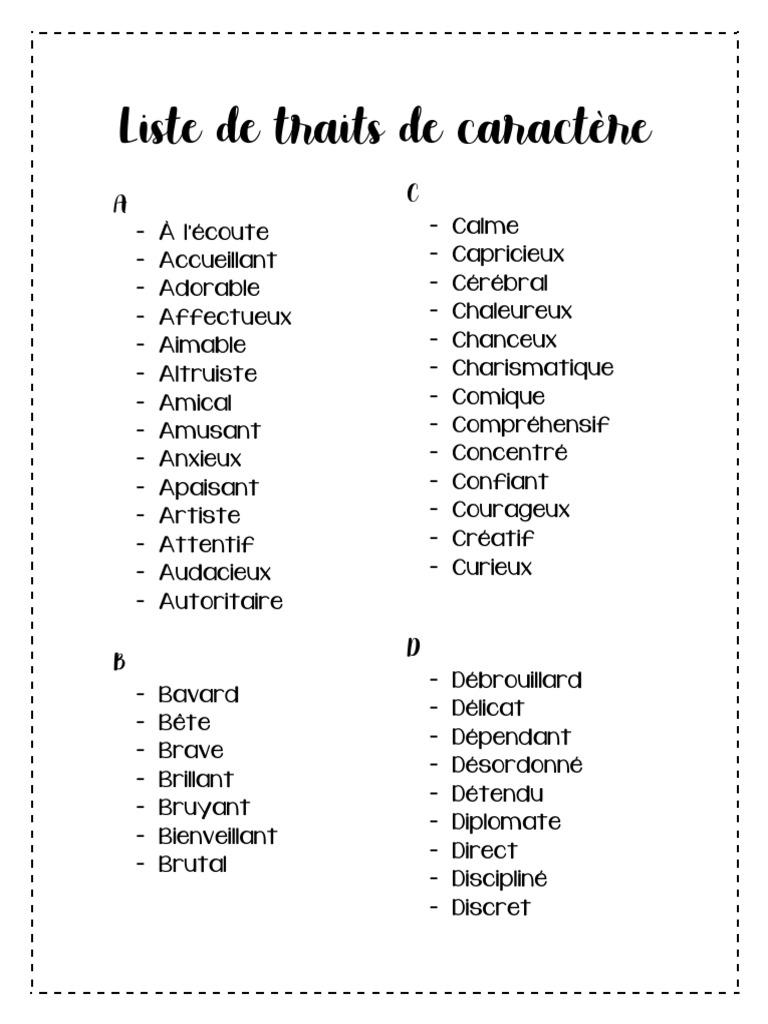 Liste de traits de caractère

A
- À l'écoute
- Accueillant
- Adorable
- Affectueux
- Aimable
- Altruiste
- Amical
- Amusant
- Anxieux
- Apaisant
- Artiste
- Attentif
- Audacieux
- Autoritaire

B
- Bavard
- Bête
- Brave
- Brillant
- Bruyant
- Bienveillant
- Brutal

C
- Calme
- Capricieux
- Cérébral
- Chaleureux
- Chanceux
- Charismatique
- Comique
- Compréhensif
- Concentré
- Confiant
- Courageux
- Créatif
- Curieux

D
- Débrouillard
- Délicat
- Dépendant
- Désordonné
- Détendu
- Diplomate
- Direct
- Discipliné
- Discret